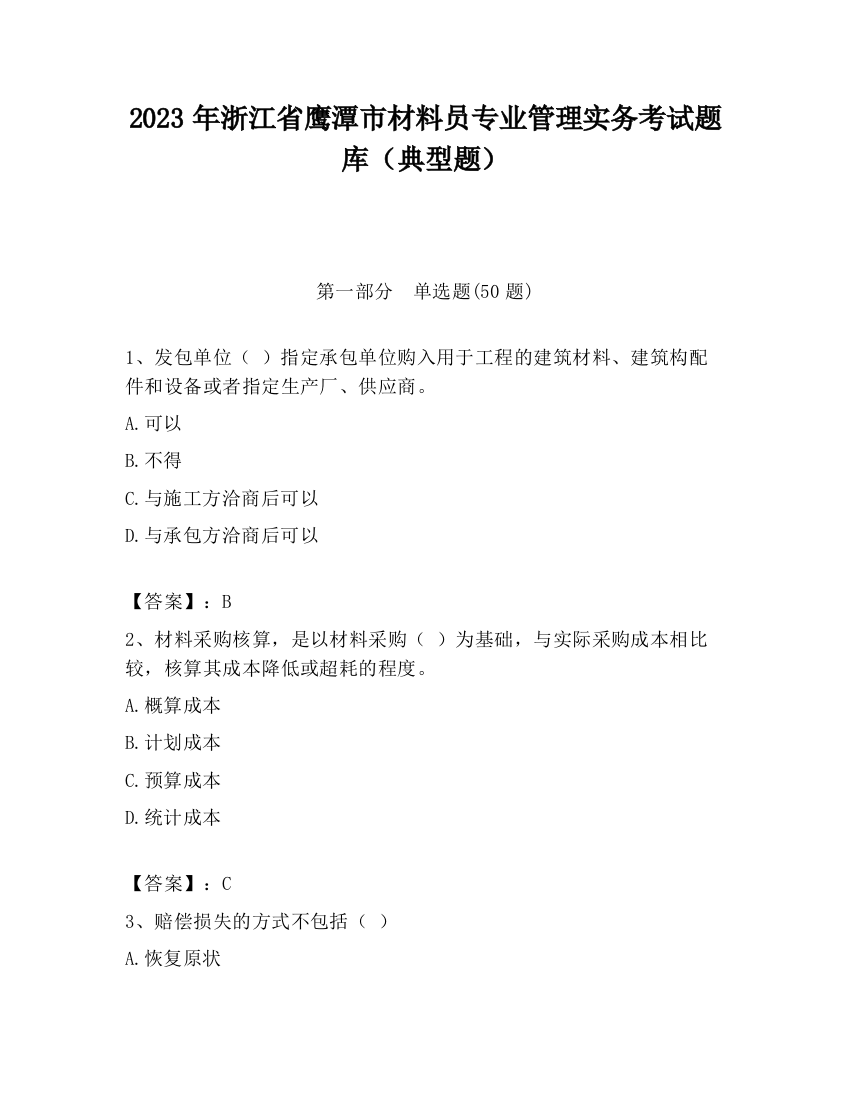 2023 年浙江省鹰潭市材料员专业管理实务考试题库（典型题）

第一部分　单选题(50 题)

1、发包单位（ ）指定承包单位购入用于工程的建筑材料、建筑构配件和设备或者指定生产厂、供应商。

A.可以

B.不得

C.与施工方洽商后可以

D.与承包方洽商后可以

【答案】：B

2、材料采购核算，是以材料采购（ ）为基础，与实际采购成本相比较，核算其成本降低或超耗的程度。

A.概算成本

B.计划成本

C.预算成本

D.统计成本

【答案】：C

3、赔偿损失的方式不包括（ ）

A.恢复原状